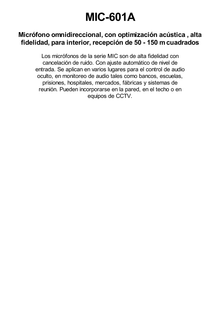 MIC-601A

Micrófono omnidireccional, con optimización acústica , alta fidelidad, para interior, recepción de 50 - 150 m cuadrados

Los micrófonos de la serie MIC son de alta fidelidad con cancelación de ruido. Con ajuste automático de nivel de entrada. Se aplican en varios lugares para el control de audio oculto, en monitoreo de audio tales como bancos, escuelas, prisiones, hospitales, mercados, fábricas y sistemas de reunión. Pueden incorporarse en la pared, en el techo o en equipos de CCTV.